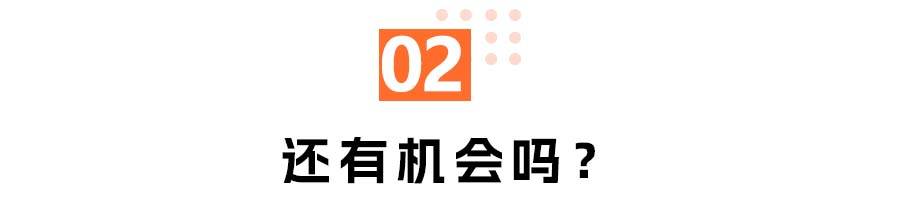 02

还有机会吗？